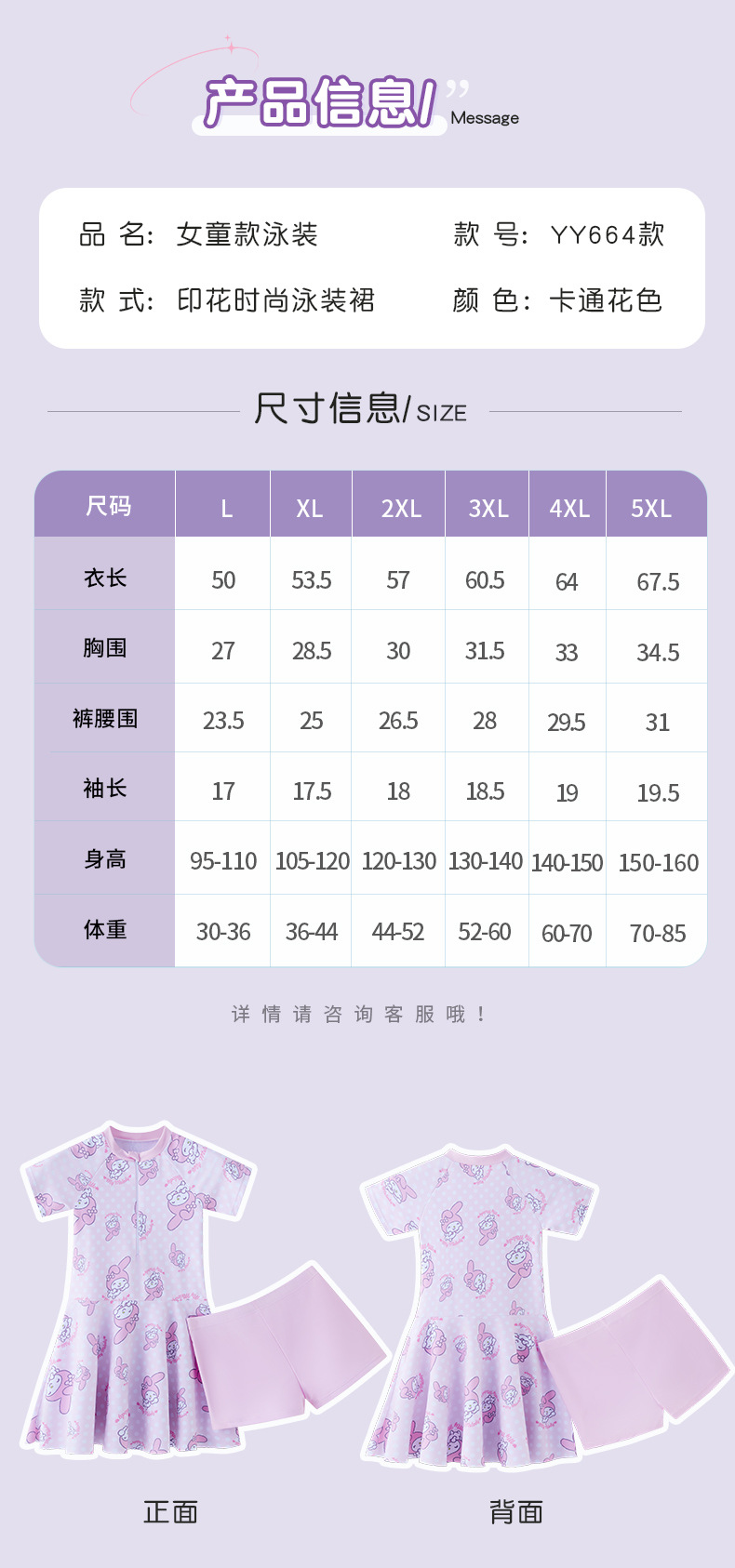 产品信息/ Message

品 名: 女童款泳装

款 号: YY664款

款 式: 印花时尚泳装裙

颜 色: 卡通花色

尺寸信息/SIZE

| 尺码 | L | XL | 2XL | 3XL | 4XL | 5XL |
|---|---|---|---|---|---|---|
| 衣长 | 50 | 53.5 | 57 | 60.5 | 64 | 67.5 |
| 胸围 | 27 | 28.5 | 30 | 31.5 | 33 | 34.5 |
| 裤腰围 | 23.5 | 25 | 26.5 | 28 | 29.5 | 31 |
| 袖长 | 17 | 17.5 | 18 | 18.5 | 19 | 19.5 |
| 身高 | 95-110 | 105-120 | 120-130 | 130-140 | 140-150 | 150-160 |
| 体重 | 30-36 | 36-44 | 44-52 | 52-60 | 60-70 | 70-85 |

详情请咨询客服哦!

正面

背面